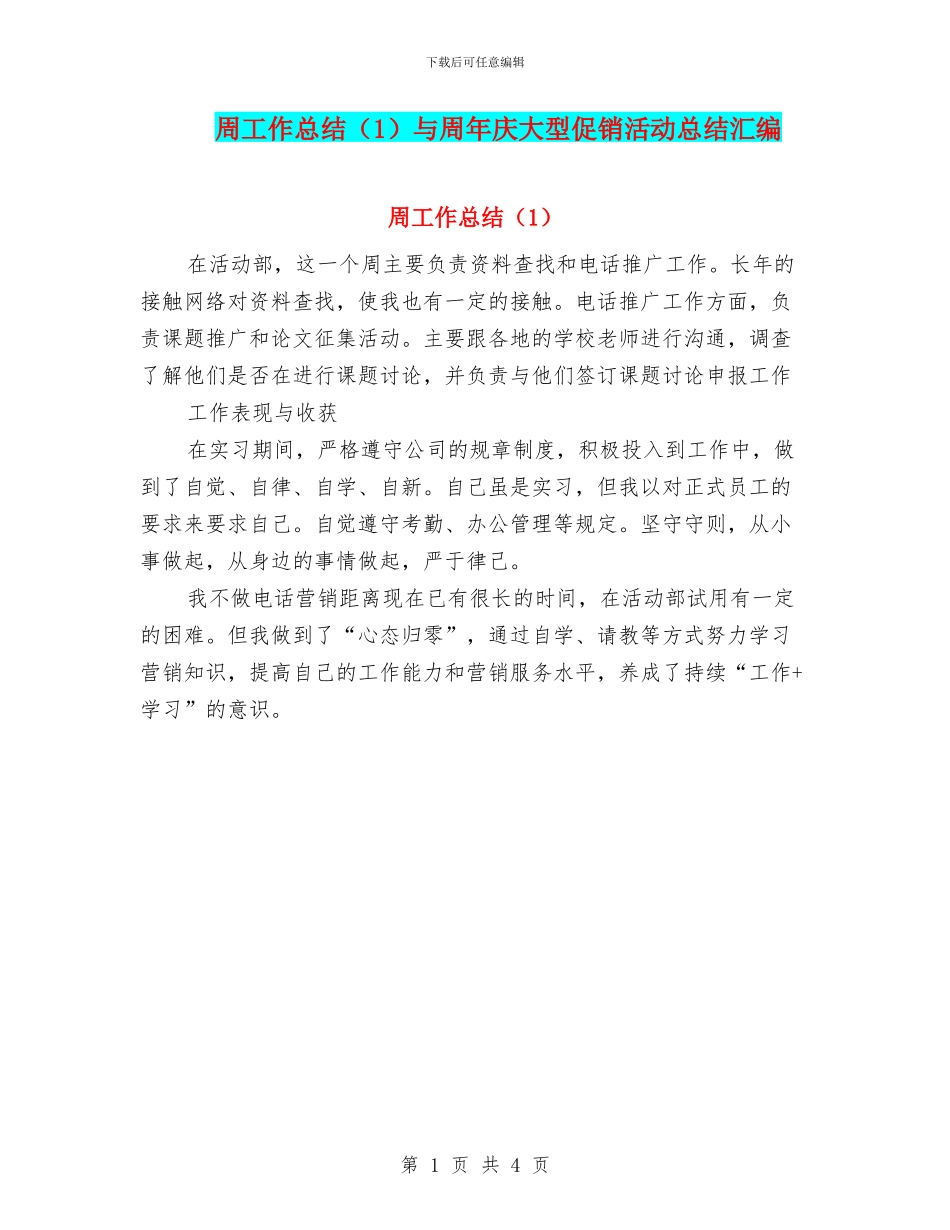 下载后可任意编辑

周工作总结（1）与周年庆大型促销活动总结汇编

周工作总结（1）

在活动部，这一个周主要负责资料查找和电话推广工作。长年的接触网络对资料查找，使我也有一定的接触。电话推广工作方面，负责课题推广和论文征集活动。主要跟各地的学校老师进行沟通，调查了解他们是否在进行课题讨论，并负责与他们签订课题讨论申报工作

工作表现与收获

在实习期间，严格遵守公司的规章制度，积极投入到工作中，做到了自觉、自律、自学、自新。自己虽是实习，但我以对正式员工的要求来要求自己。自觉遵守考勤、办公管理等规定。坚守守则，从小事做起，从身边的事情做起，严于律己。

我不做电话营销距离现在已有很长的时间，在活动部试用有一定的困难。但我做到了“心态归零”，通过自学、请教等方式努力学习营销知识，提高自己的工作能力和营销服务水平，养成了持续“工作+学习”的意识。

第 1 页 共 4 页